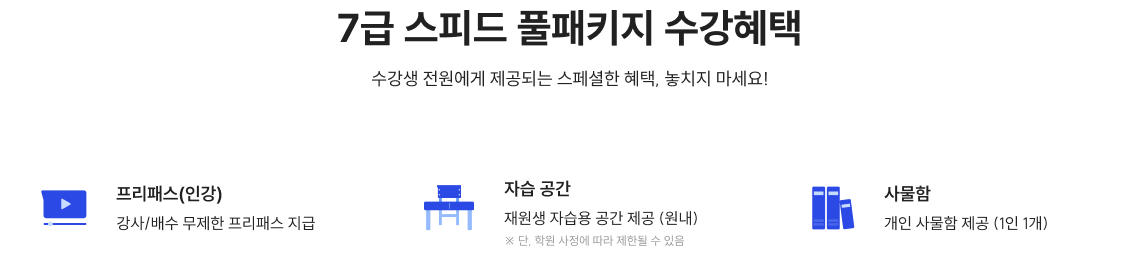 7급 스피드 풀패키지 수강혜택

수강생 전원에게 제공되는 스페셜한 혜택, 놓치지 마세요!

프리패스(인강)
강사/배수 무제한 프리패스 지급

자습 공간
재원생 자습용 공간 제공 (원내)
※ 단, 학원 사정에 따라 제한될 수 있음

사물함
개인 사물함 제공 (1인 1개)